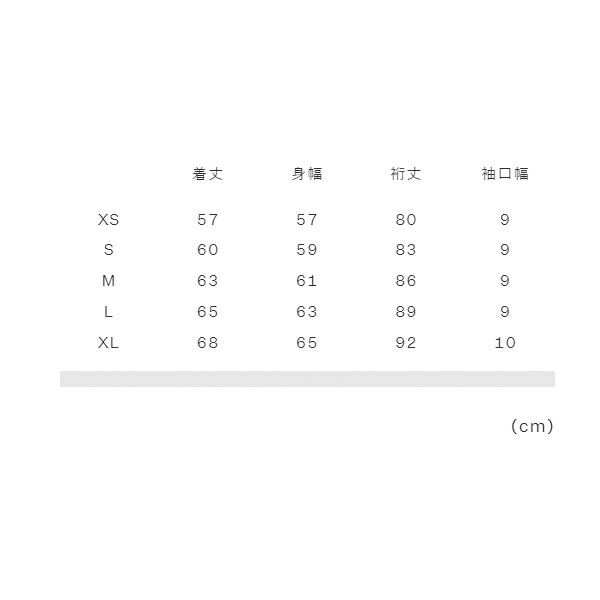 |  | 着丈 | 身幅 | 裄丈 | 袖口幅 |
|---|---|---|---|---|
| XS | 57 | 57 | 80 | 9 |
| S | 60 | 59 | 83 | 9 |
| M | 63 | 61 | 86 | 9 |
| L | 65 | 63 | 89 | 9 |
| XL | 68 | 65 | 92 | 10 |

(cm)